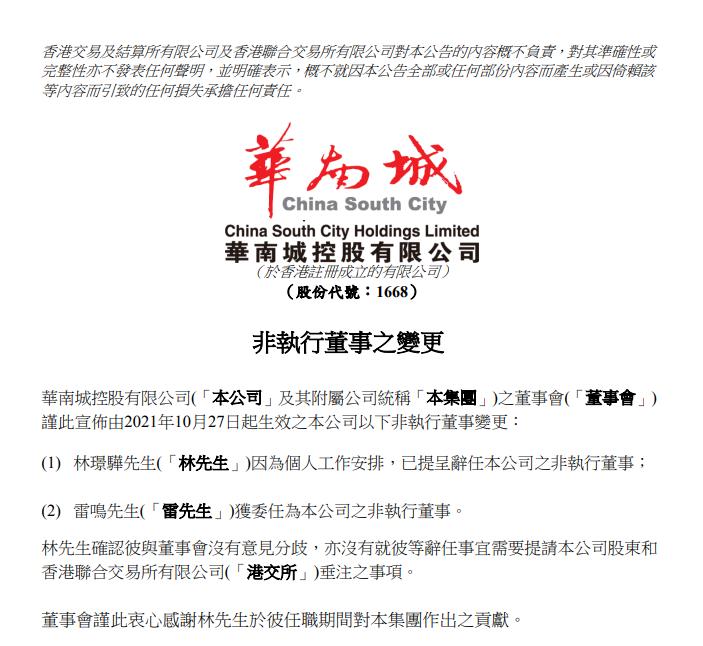 香港交易及結算所有限公司及香港聯合交易所有限公司對本公告的內容概不負責，對其準確性或完整性亦不發表任何聲明，並明確表示，概不就因本公告全部或任何部份內容而產生或因倚賴該等內容而引致的任何損失承擔任何責任。

華南城
China South City

China South City Holdings Limited
華南城控股有限公司
（於香港註冊成立的有限公司）
（股份代號：1668）

非執行董事之變更

華南城控股有限公司(「本公司」及其附屬公司統稱「本集團」)之董事會(「董事會」)謹此宣佈由2021年10月27日起生效之本公司以下非執行董事變更：

(1) 林璟驊先生(「林先生」)因為個人工作安排，已提呈辭任本公司之非執行董事；

(2) 雷鳴先生(「雷先生」)獲委任為本公司之非執行董事。

林先生確認彼與董事會沒有意見分歧，亦沒有就彼等辭任事宜需要提請本公司股東和香港聯合交易所有限公司(「港交所」)垂注之事項。

董事會謹此衷心感謝林先生於彼任職期間對本集團作出之貢獻。